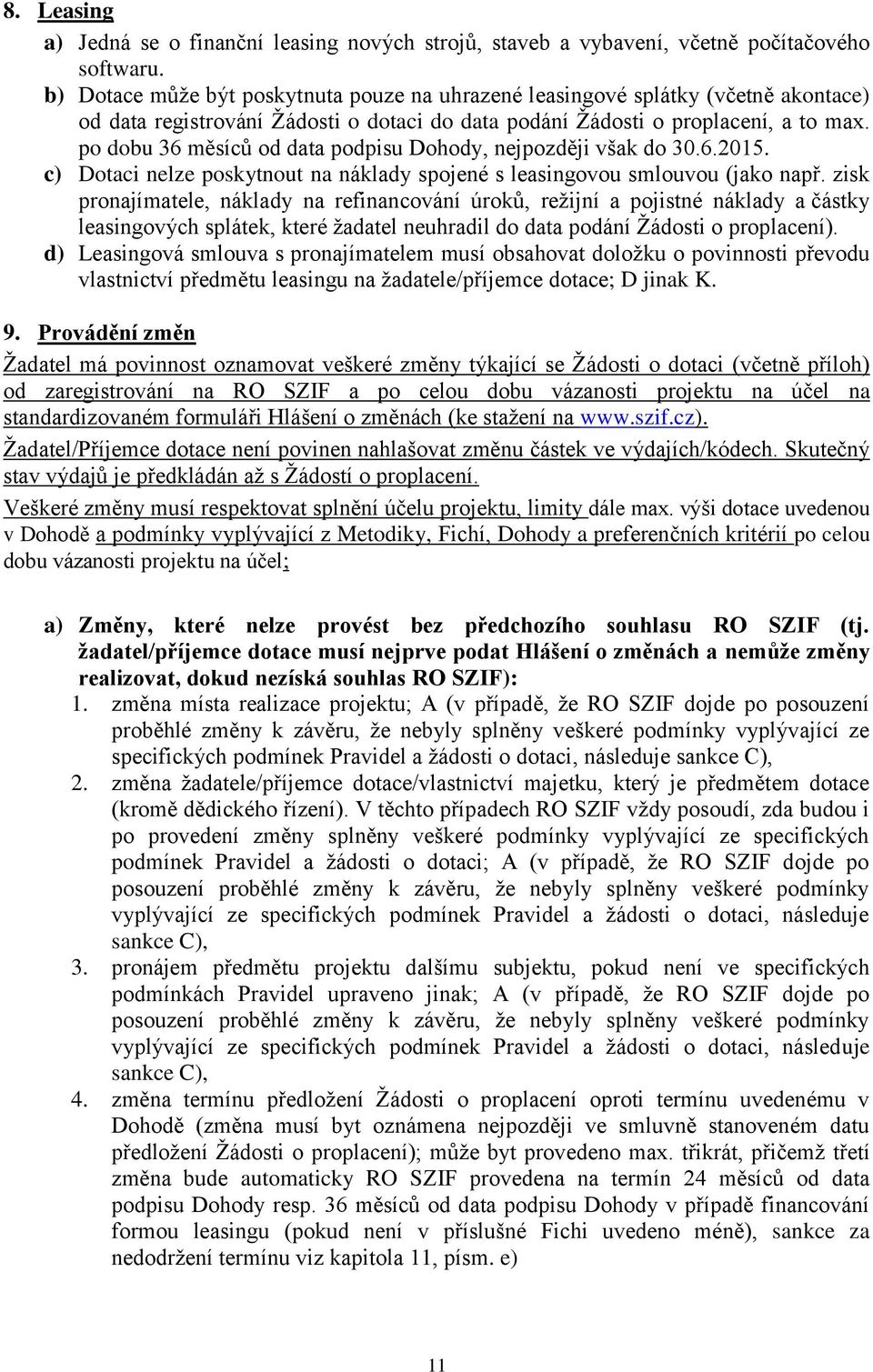 8. Leasing

a) Jedná se o finanční leasing nových strojů, staveb a vybavení, včetně počítačového softwaru.

b) Dotace může být poskytnuta pouze na uhrazené leasingové splátky (včetně akontace) od data registrování Žádosti o dotaci do data podání Žádosti o proplacení, a to max. po dobu 36 měsíců od data podpisu Dohody, nejpozději však do 30.6.2015.

c) Dotaci nelze poskytnout na náklady spojené s leasingovou smlouvou (jako např. zisk pronajímatele, náklady na refinancování úroků, režijní a pojistné náklady a částky leasingových splátek, které žadatel neuhradil do data podání Žádosti o proplacení).

d) Leasingová smlouva s pronajímatelem musí obsahovat doložku o povinnosti převodu vlastnictví předmětu leasingu na žadatele/příjemce dotace; D jinak K.

9. Provádění změn

Žadatel má povinnost oznamovat veškeré změny týkající se Žádosti o dotaci (včetně příloh) od zaregistrování na RO SZIF a po celou dobu vázanosti projektu na účel na standardizovaném formuláři Hlášení o změnách (ke stažení na www.szif.cz).

Žadatel/Příjemce dotace není povinen nahlašovat změnu částek ve výdajích/kódech. Skutečný stav výdajů je předkládán až s Žádostí o proplacení.

Veškeré změny musí respektovat splnění účelu projektu, limity dále max. výši dotace uvedenou v Dohodě a podmínky vyplývající z Metodiky, Fichí, Dohody a preferenčních kritérií po celou dobu vázanosti projektu na účel;

a) Změny, které nelze provést bez předchozího souhlasu RO SZIF (tj. žadatel/příjemce dotace musí nejprve podat Hlášení o změnách a nemůže změny realizovat, dokud nezíská souhlas RO SZIF):

1. změna místa realizace projektu; A (v případě, že RO SZIF dojde po posouzení proběhlé změny k závěru, že nebyly splněny veškeré podmínky vyplývající ze specifických podmínek Pravidel a žádosti o dotaci, následuje sankce C),

2. změna žadatele/příjemce dotace/vlastnictví majetku, který je předmětem dotace (kromě dědického řízení). V těchto případech RO SZIF vždy posoudí, zda budou i po provedení změny splněny veškeré podmínky vyplývající ze specifických podmínek Pravidel a žádosti o dotaci; A (v případě, že RO SZIF dojde po posouzení proběhlé změny k závěru, že nebyly splněny veškeré podmínky vyplývající ze specifických podmínek Pravidel a žádosti o dotaci, následuje sankce C),

3. pronájem předmětu projektu dalšímu subjektu, pokud není ve specifických podmínkách Pravidel upraveno jinak; A (v případě, že RO SZIF dojde po posouzení proběhlé změny k závěru, že nebyly splněny veškeré podmínky vyplývající ze specifických podmínek Pravidel a žádosti o dotaci, následuje sankce C),

4. změna termínu předložení Žádosti o proplacení oproti termínu uvedenému v Dohodě (změna musí byt oznámena nejpozději ve smluvně stanoveném datu předložení Žádosti o proplacení); může byt provedeno max. třikrát, přičemž třetí změna bude automaticky RO SZIF provedena na termín 24 měsíců od data podpisu Dohody resp. 36 měsíců od data podpisu Dohody v případě financování formou leasingu (pokud není v příslušné Fichi uvedeno méně), sankce za nedodržení termínu viz kapitola 11, písm. e)

11